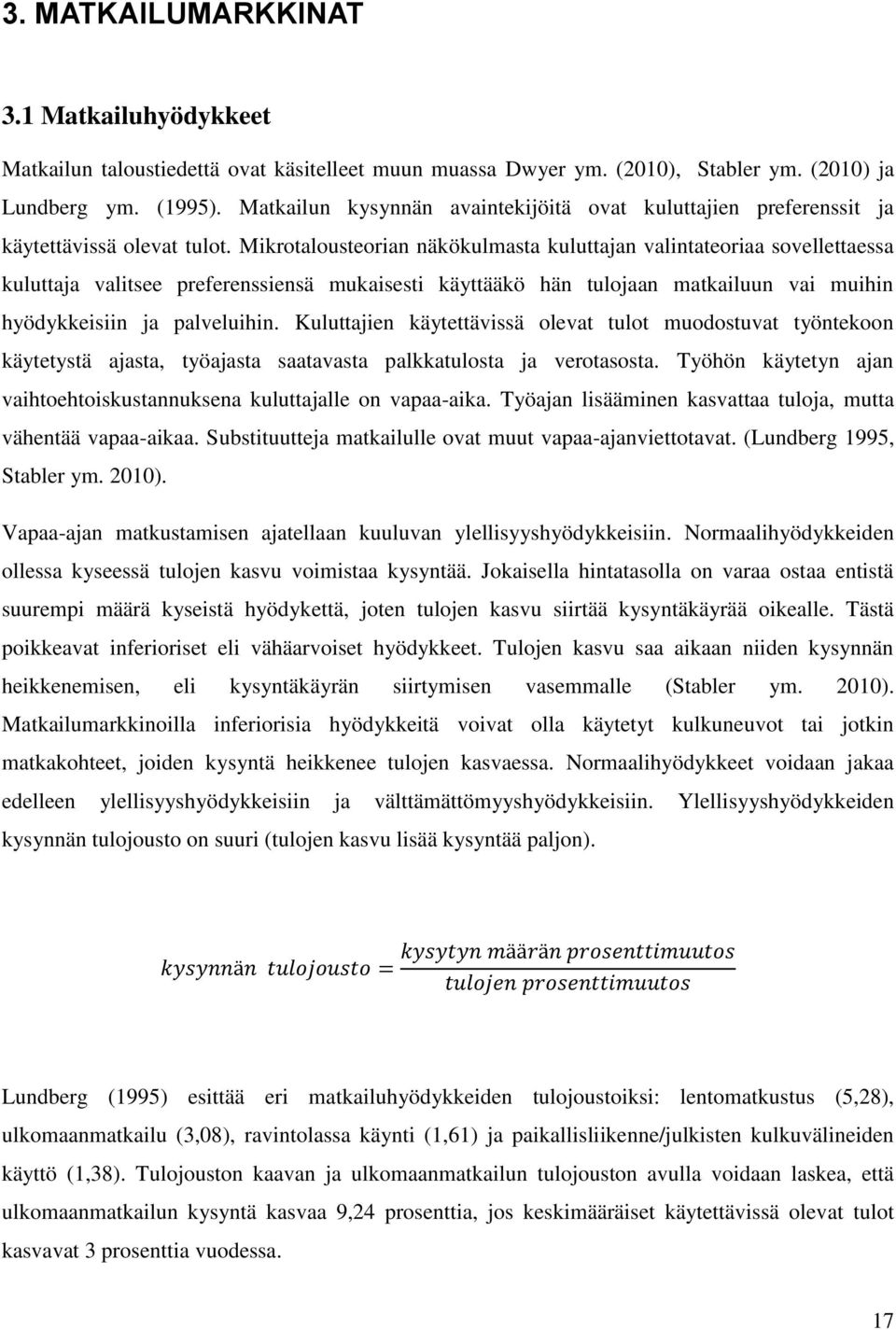 3. MATKAILUMARKKINAT

3.1 Matkailuhyödykkeet

Matkailun taloustiedettä ovat käsitelleet muun muassa Dwyer ym. (2010), Stabler ym. (2010) ja Lundberg ym. (1995). Matkailun kysynnän avaintekijöitä ovat kuluttajien preferenssit ja käytettävissä olevat tulot. Mikrotalousteorian näkökulmasta kuluttajan valintateoriaa sovellettaessa kuluttaja valitsee preferenssiensä mukaisesti käyttääkö hän tulojaan matkailuun vai muihin hyödykkeisiin ja palveluihin. Kuluttajien käytettävissä olevat tulot muodostuvat työntekoon käytetystä ajasta, työajasta saatavasta palkkatulosta ja verotasosta. Työhön käytetyn ajan vaihtoehtoiskustannuksena kuluttajalle on vapaa-aika. Työajan lisääminen kasvattaa tuloja, mutta vähentää vapaa-aikaa. Substituutteja matkailulle ovat muut vapaa-ajanviettotavat. (Lundberg 1995, Stabler ym. 2010).

Vapaa-ajan matkustamisen ajatellaan kuuluvan ylellisyyshyödykkeisiin. Normaalihyödykkeiden ollessa kyseessä tulojen kasvu voimistaa kysyntää. Jokaisella hintatasolla on varaa ostaa entistä suurempi määrä kyseistä hyödykettä, joten tulojen kasvu siirtää kysyntäkäyrää oikealle. Tästä poikkeavat inferioriset eli vähäarvoiset hyödykkeet. Tulojen kasvu saa aikaan niiden kysynnän heikkenemisen, eli kysyntäkäyrän siirtymisen vasemmalle (Stabler ym. 2010). Matkailumarkkinoilla inferiorisia hyödykkeitä voivat olla käytetyt kulkuneuvot tai jotkin matkakohteet, joiden kysyntä heikkenee tulojen kasvaessa. Normaalihyödykkeet voidaan jakaa edelleen ylellisyyshyödykkeisiin ja välttämättömyyshyödykkeisiin. Ylellisyyshyödykkeiden kysynnän tulojousto on suuri (tulojen kasvu lisää kysyntää paljon).

$kysynnän\ tulojousto = \frac{kysytyn\ määrän\ prosenttimuutos}{tulojen\ prosenttimuutos}$

Lundberg (1995) esittää eri matkailuhyödykkeiden tulojoustoiksi: lentomatkustus (5,28), ulkomaanmatkailu (3,08), ravintolassa käynti (1,61) ja paikallisliikenne/julkisten kulkuvälineiden käyttö (1,38). Tulojouston kaavan ja ulkomaanmatkailun tulojouston avulla voidaan laskea, että ulkomaanmatkailun kysyntä kasvaa 9,24 prosenttia, jos keskimääräiset käytettävissä olevat tulot kasvavat 3 prosenttia vuodessa.

17